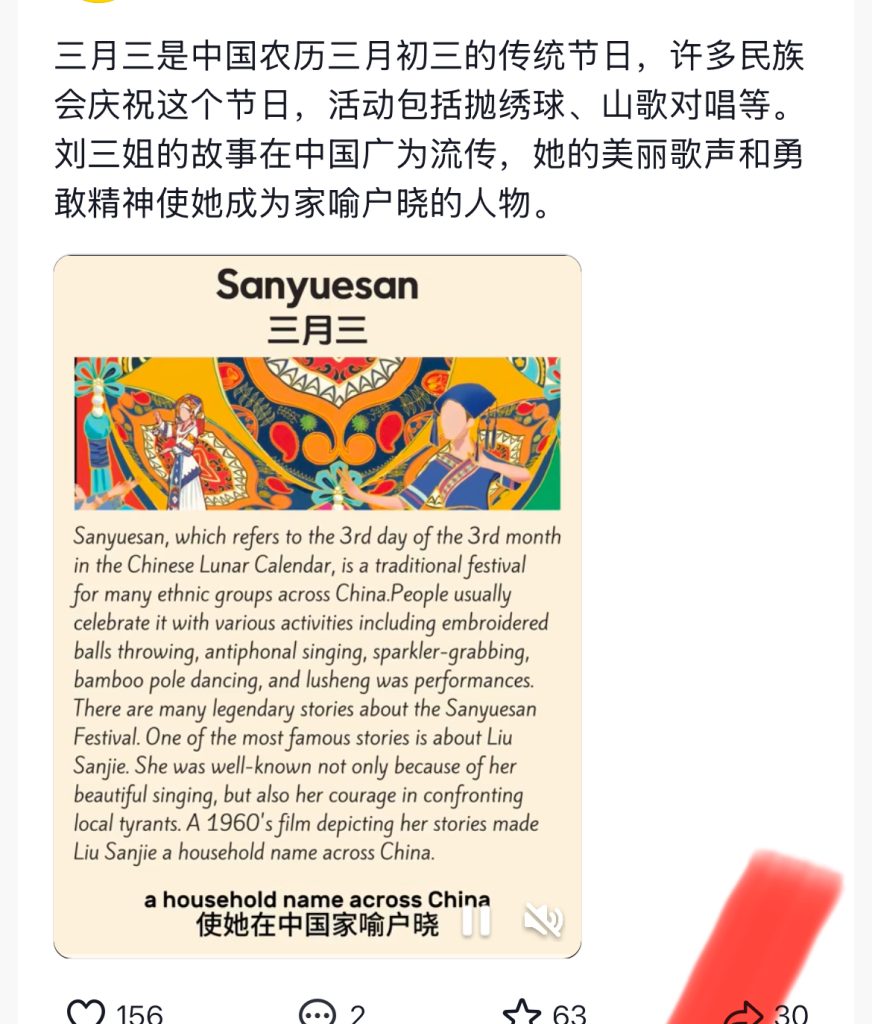 三月三是中国农历三月初三的传统节日，许多民族会庆祝这个节日，活动包括抛绣球、山歌对唱等。刘三姐的故事在中国广为流传，她的美丽歌声和勇敢精神使她成为家喻户晓的人物。

Sanyuesan
三月三

Sanyuesan, which refers to the 3rd day of the 3rd month in the Chinese Lunar Calendar, is a traditional festival for many ethnic groups across China.People usually celebrate it with various activities including embroidered balls throwing, antiphonal singing, sparkler-grabbing, bamboo pole dancing, and lusheng was performances. There are many legendary stories about the Sanyuesan Festival. One of the most famous stories is about Liu Sanjie. She was well-known not only because of her beautiful singing, but also her courage in confronting local tyrants. A 1960's film depicting her stories made Liu Sanjie a household name across China.

a household name across China
使她在中国家喻户晓

156 2 63 30